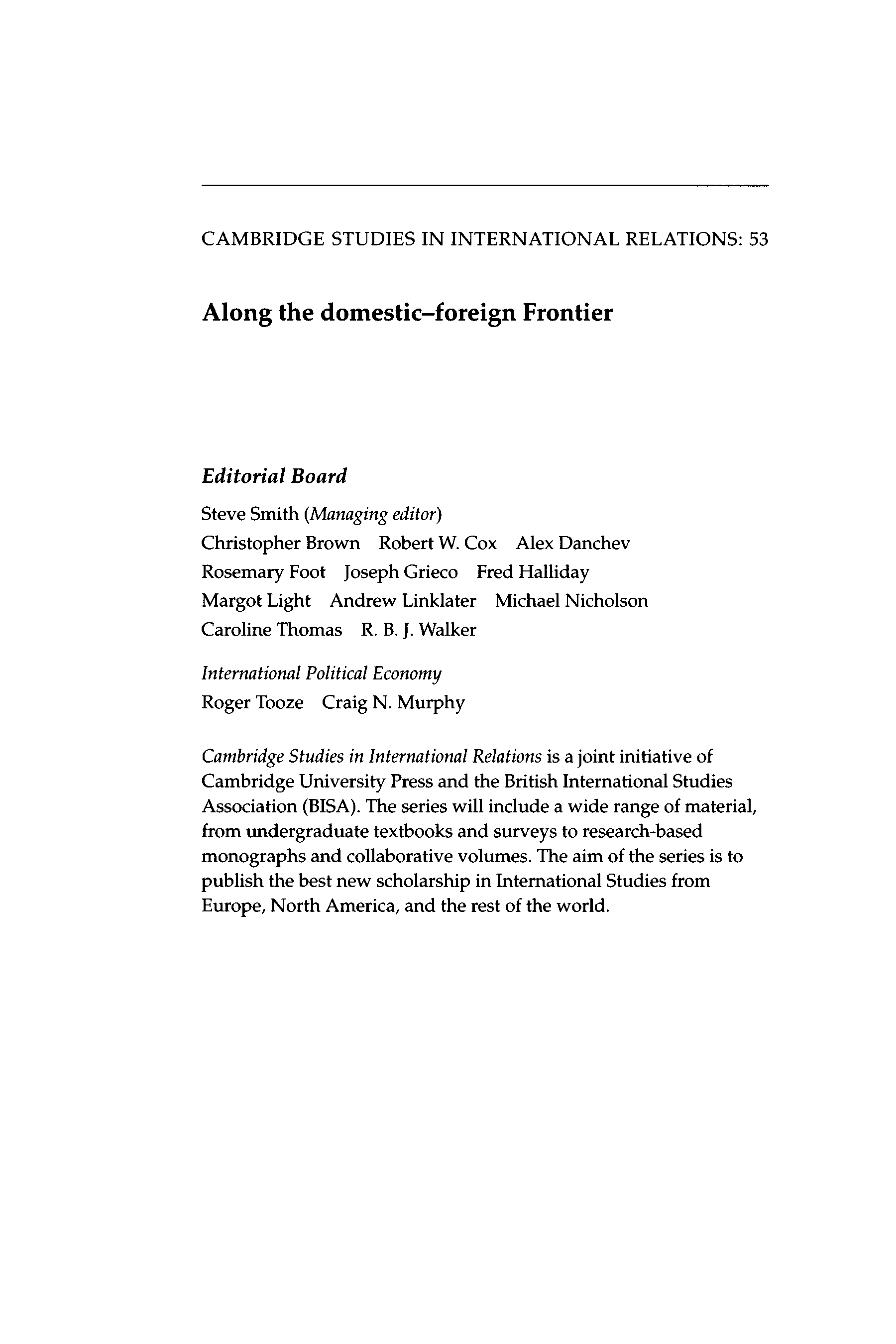 CAMBRIDGE STUDIES IN INTERNATIONAL RELATIONS: 53

Along the domestic–foreign Frontier

Editorial Board

Steve Smith (Managing editor)
Christopher Brown Robert W. Cox Alex Danchev
Rosemary Foot Joseph Grieco Fred Halliday
Margot Light Andrew Linklater Michael Nicholson
Caroline Thomas R. B. J. Walker

International Political Economy
Roger Tooze Craig N. Murphy

Cambridge Studies in International Relations is a joint initiative of Cambridge University Press and the British International Studies Association (BISA). The series will include a wide range of material, from undergraduate textbooks and surveys to research-based monographs and collaborative volumes. The aim of the series is to publish the best new scholarship in International Studies from Europe, North America, and the rest of the world.